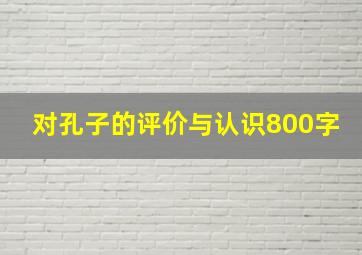 对孔子的评价与认识800字